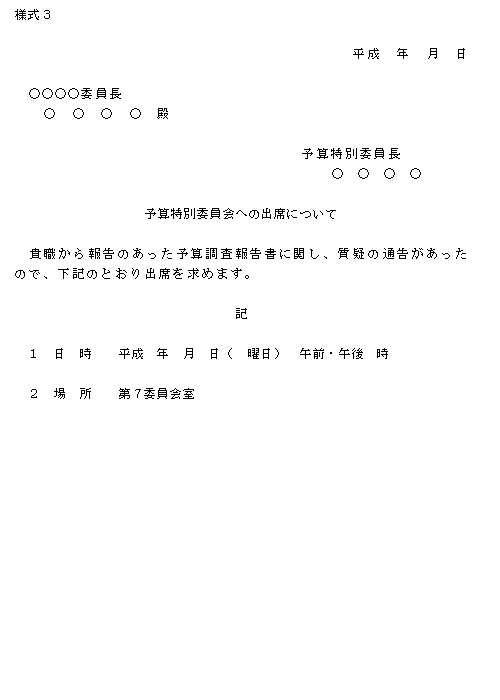 様式３

平成　年　月　日

○○○○委員長
○　○　○　○　殿

予算特別委員長
○　○　○　○

予算特別委員会への出席について

貴職から報告のあった予算調査報告書に関し、質疑の通告があったので、下記のとおり出席を求めます。

記

１　日　時　　平成　年　月　日（　曜日）　午前・午後　時

２　場　所　　第７委員会室